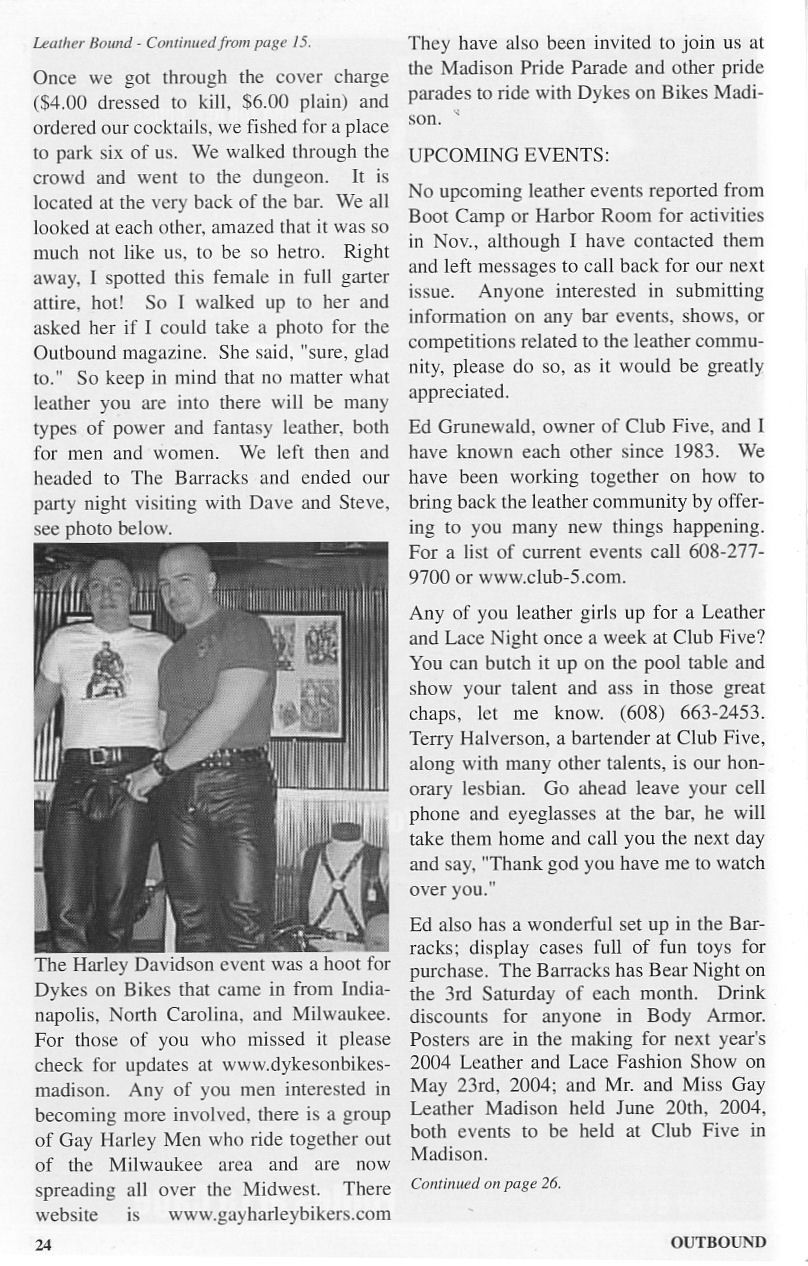 Leather Bound - Continued from page 15.

Once we got through the cover charge ($4.00 dressed to kill, $6.00 plain) and ordered our cocktails, we fished for a place to park six of us. We walked through the crowd and went to the dungeon. It is located at the very back of the bar. We all looked at each other, amazed that it was so much not like us, to be so hetro. Right away, I spotted this female in full garter attire, hot! So I walked up to her and asked her if I could take a photo for the Outbound magazine. She said, "sure, glad to." So keep in mind that no matter what leather you are into there will be many types of power and fantasy leather, both for men and women. We left then and headed to The Barracks and ended our party night visiting with Dave and Steve, see photo below.

The Harley Davidson event was a hoot for Dykes on Bikes that came in from Indianapolis, North Carolina, and Milwaukee. For those of you who missed it please check for updates at www.dykesonbikesmadison. Any of you men interested in becoming more involved, there is a group of Gay Harley Men who ride together out of the Milwaukee area and are now spreading all over the Midwest. There website is www.gayharleybikers.com

They have also been invited to join us at the Madison Pride Parade and other pride parades to ride with Dykes on Bikes Madison.

UPCOMING EVENTS:

No upcoming leather events reported from Boot Camp or Harbor Room for activities in Nov., although I have contacted them and left messages to call back for our next issue. Anyone interested in submitting information on any bar events, shows, or competitions related to the leather community, please do so, as it would be greatly appreciated.

Ed Grunewald, owner of Club Five, and I have known each other since 1983. We have been working together on how to bring back the leather community by offering to you many new things happening. For a list of current events call 608-277-9700 or www.club-5.com.

Any of you leather girls up for a Leather and Lace Night once a week at Club Five? You can butch it up on the pool table and show your talent and ass in those great chaps, let me know. (608) 663-2453. Terry Halverson, a bartender at Club Five, along with many other talents, is our honorary lesbian. Go ahead leave your cell phone and eyeglasses at the bar, he will take them home and call you the next day and say, "Thank god you have me to watch over you."

Ed also has a wonderful set up in the Barracks; display cases full of fun toys for purchase. The Barracks has Bear Night on the 3rd Saturday of each month. Drink discounts for anyone in Body Armor. Posters are in the making for next year's 2004 Leather and Lace Fashion Show on May 23rd, 2004; and Mr. and Miss Gay Leather Madison held June 20th, 2004, both events to be held at Club Five in Madison.

Continued on page 26.

24

OUTBOUND